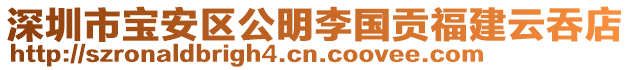 深圳市宝安区公明李国贡福建云吞店
http://szronaldbrigh4.cn.coovee.com